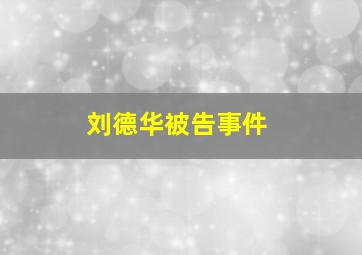 刘德华被告事件